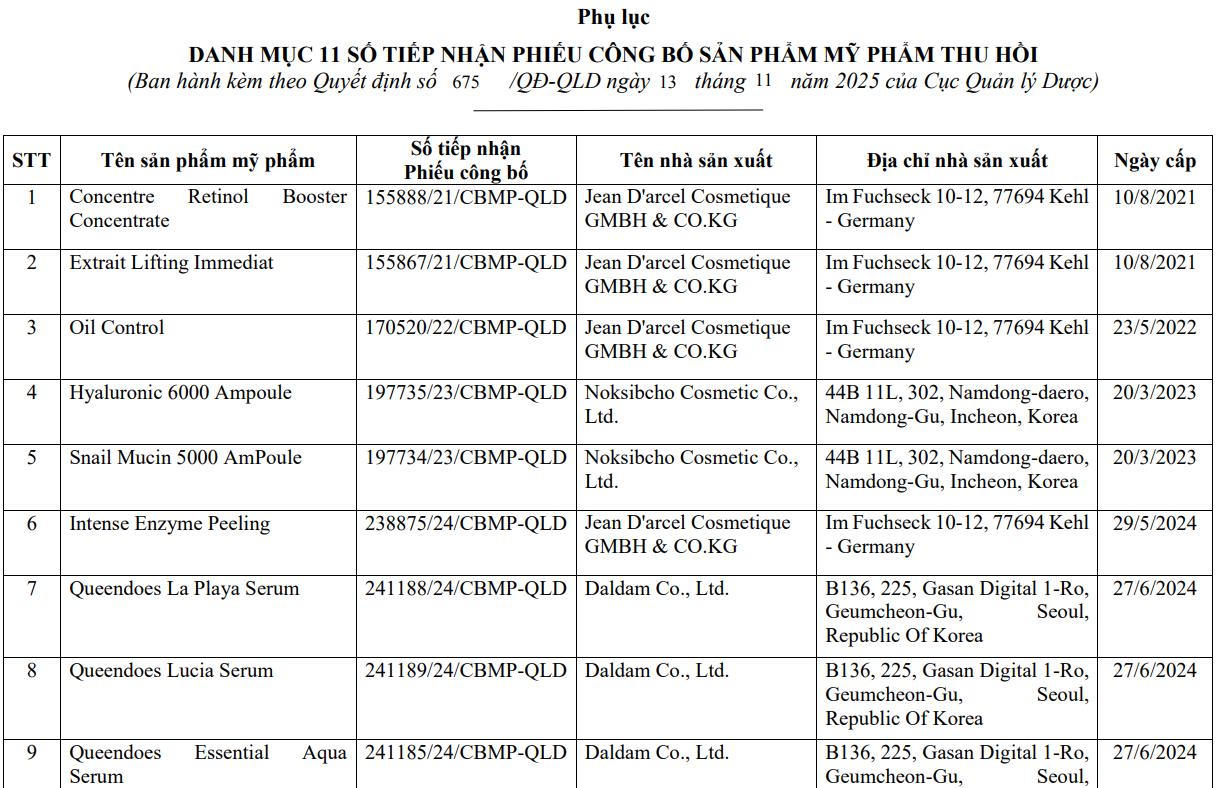 Phụ lục

DANH MỤC 11 SỐ TIẾP NHẬN PHIẾU CÔNG BỐ SẢN PHẨM MỸ PHẨM THU HỒI

(Ban hành kèm theo Quyết định số 675 /QĐ-QLD ngày 13 tháng 11 năm 2025 của Cục Quản lý Dược)

| STT | Tên sản phẩm mỹ phẩm | Số tiếp nhận Phiếu công bố | Tên nhà sản xuất | Địa chỉ nhà sản xuất | Ngày cấp |
|---|---|---|---|---|---|
| 1 | Concentre Retinol Booster Concentrate | 155888/21/CBMP-QLD | Jean D'arcel Cosmetique GMBH & CO.KG | Im Fuchseck 10-12, 77694 Kehl - Germany | 10/8/2021 |
| 2 | Extrait Lifting Immediat | 155867/21/CBMP-QLD | Jean D'arcel Cosmetique GMBH & CO.KG | Im Fuchseck 10-12, 77694 Kehl - Germany | 10/8/2021 |
| 3 | Oil Control | 170520/22/CBMP-QLD | Jean D'arcel Cosmetique GMBH & CO.KG | Im Fuchseck 10-12, 77694 Kehl - Germany | 23/5/2022 |
| 4 | Hyaluronic 6000 Ampoule | 197735/23/CBMP-QLD | Noksibcho Cosmetic Co., Ltd. | 44B 11L, 302, Namdong-daero, Namdong-Gu, Incheon, Korea | 20/3/2023 |
| 5 | Snail Mucin 5000 AmPoule | 197734/23/CBMP-QLD | Noksibcho Cosmetic Co., Ltd. | 44B 11L, 302, Namdong-daero, Namdong-Gu, Incheon, Korea | 20/3/2023 |
| 6 | Intense Enzyme Peeling | 238875/24/CBMP-QLD | Jean D'arcel Cosmetique GMBH & CO.KG | Im Fuchseck 10-12, 77694 Kehl - Germany | 29/5/2024 |
| 7 | Queendoes La Playa Serum | 241188/24/CBMP-QLD | Daldam Co., Ltd. | B136, 225, Gasan Digital 1-Ro, Geumcheon-Gu, Seoul, Republic Of Korea | 27/6/2024 |
| 8 | Queendoes Lucia Serum | 241189/24/CBMP-QLD | Daldam Co., Ltd. | B136, 225, Gasan Digital 1-Ro, Geumcheon-Gu, Seoul, Republic Of Korea | 27/6/2024 |
| 9 | Queendoes Essential Aqua Serum | 241185/24/CBMP-QLD | Daldam Co., Ltd. | B136, 225, Gasan Digital 1-Ro, Geumcheon-Gu, Seoul, | 27/6/2024 |